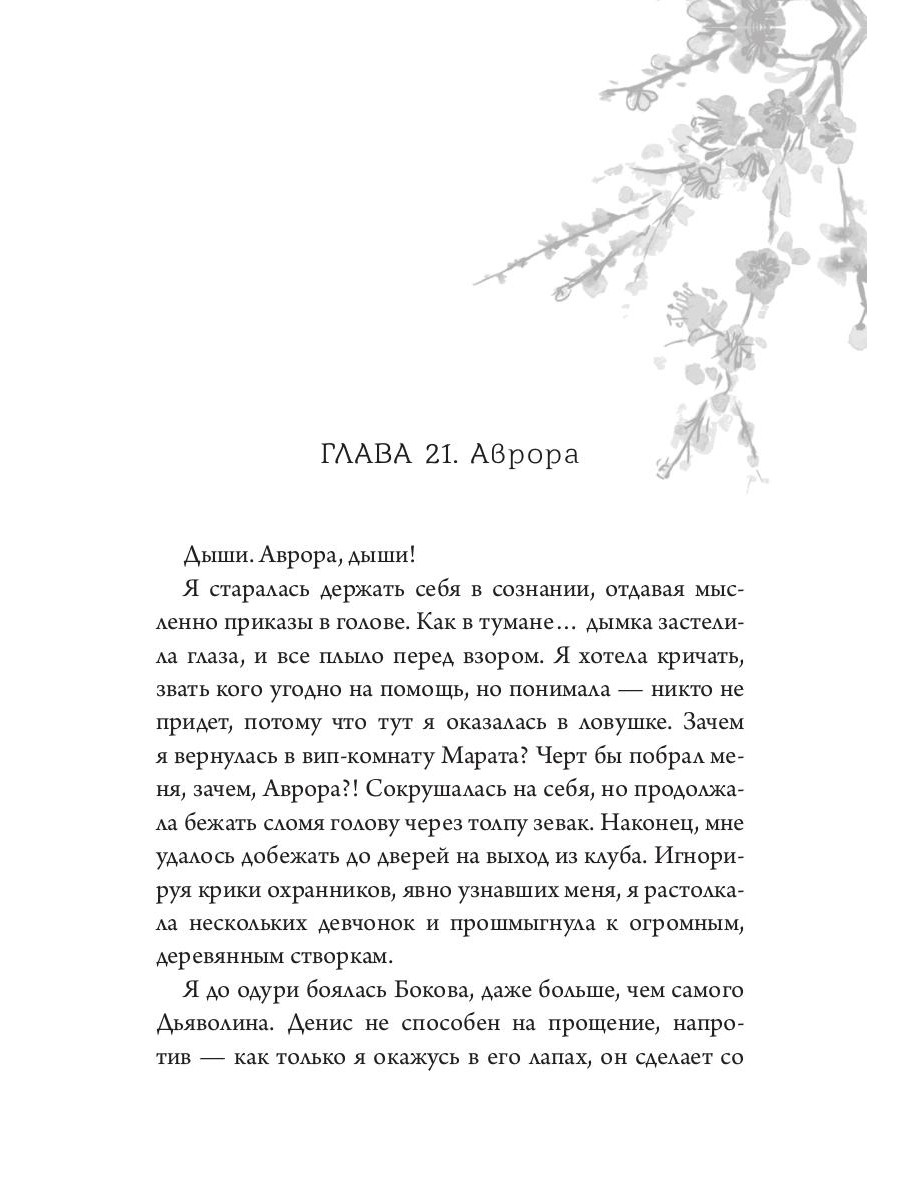 ГЛАВА 21. Аврора

Дыши. Аврора, дыши!

Я старалась держать себя в сознании, отдавая мысленно приказы в голове. Как в тумане… дымка застелила глаза, и все плыло перед взором. Я хотела кричать, звать кого угодно на помощь, но понимала — никто не придет, потому что тут я оказалась в ловушке. Зачем я вернулась в вип-комнату Марата? Черт бы побрал меня, зачем, Аврора?! Сокрушалась на себя, но продолжала бежать сломя голову через толпу зевак. Наконец, мне удалось добежать до дверей на выход из клуба. Игнорируя крики охранников, явно узнавших меня, я растолкала нескольких девчонок и прошмыгнула к огромным, деревянным створкам.

Я до одури боялась Бокова, даже больше, чем самого Дьяволина. Денис не способен на прощение, напротив — как только я окажусь в его лапах, он сделает со